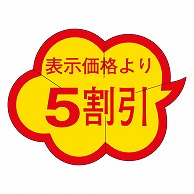 表示価格より
5割引